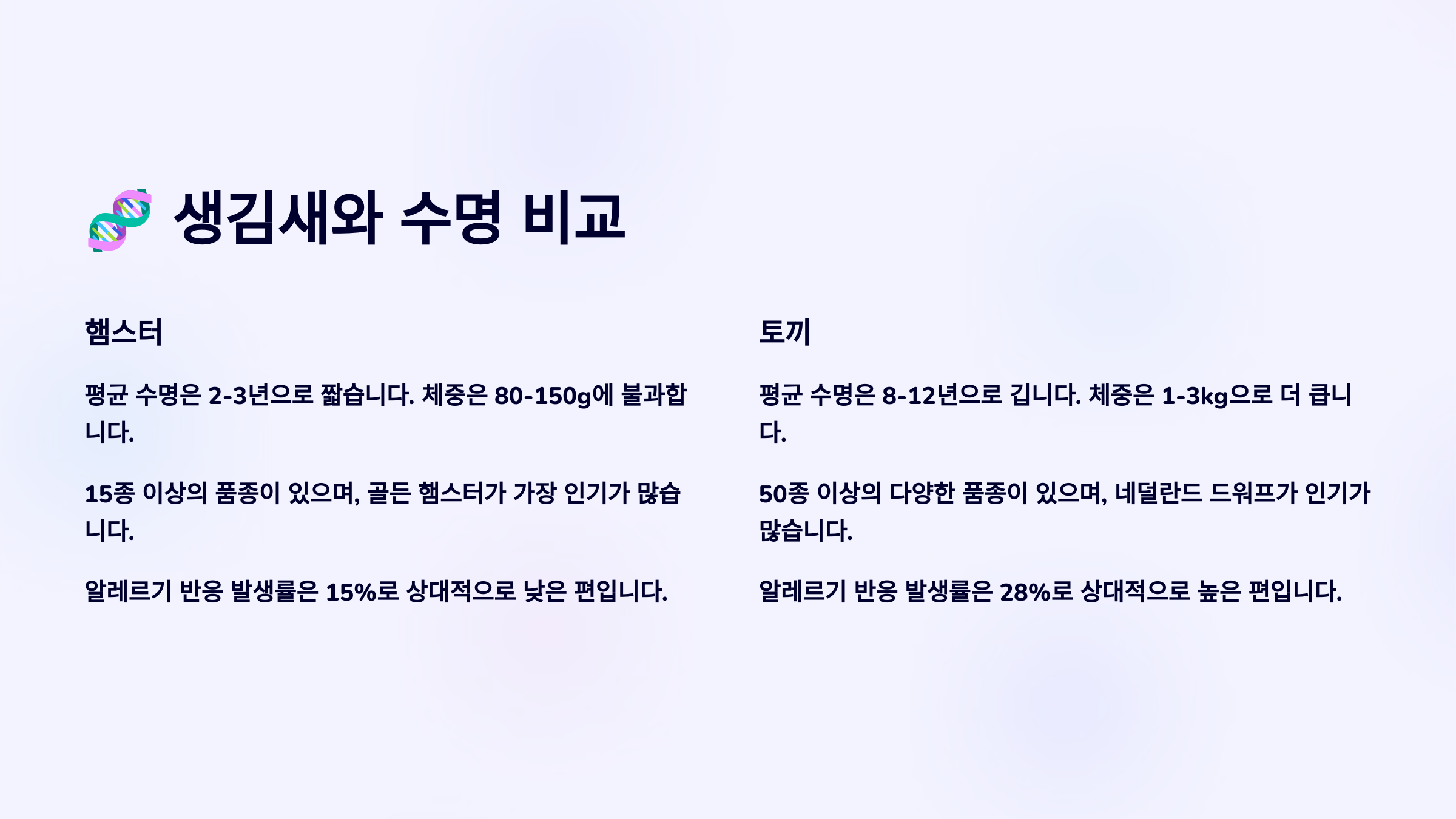 생김새와 수명 비교

햄스터

평균 수명은 2-3년으로 짧습니다. 체중은 80-150g에 불과합니다.

15종 이상의 품종이 있으며, 골든 햄스터가 가장 인기가 많습니다.

알레르기 반응 발생률은 15%로 상대적으로 낮은 편입니다.

토끼

평균 수명은 8-12년으로 깁니다. 체중은 1-3kg으로 더 큽니다.

50종 이상의 다양한 품종이 있으며, 네덜란드 드워프가 인기가 많습니다.

알레르기 반응 발생률은 28%로 상대적으로 높은 편입니다.